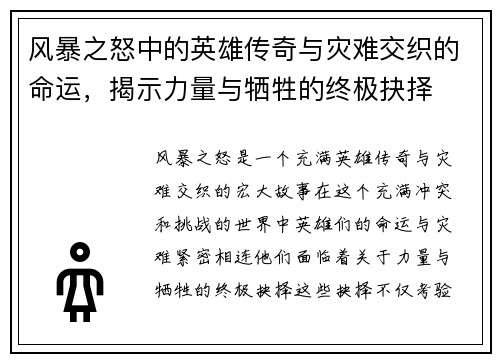 风暴之怒中的英雄传奇与灾难交织的命运，揭示力量与牺牲的终极抉择

风暴之怒是一个充满英雄传奇与灾难交织的宏大故事在这个充满冲突和挑战的世界中英雄们的命运与灾难紧密相连他们面临着关于力量与牺牲的终极抉择这些抉择不仅考验